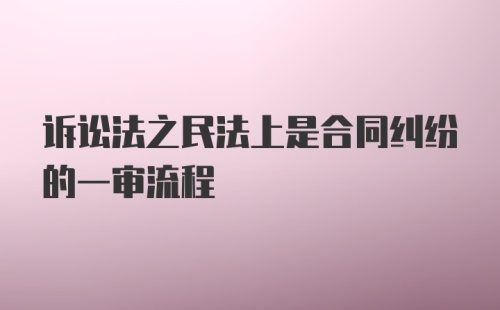 诉讼法之民法上是合同纠纷的一审流程